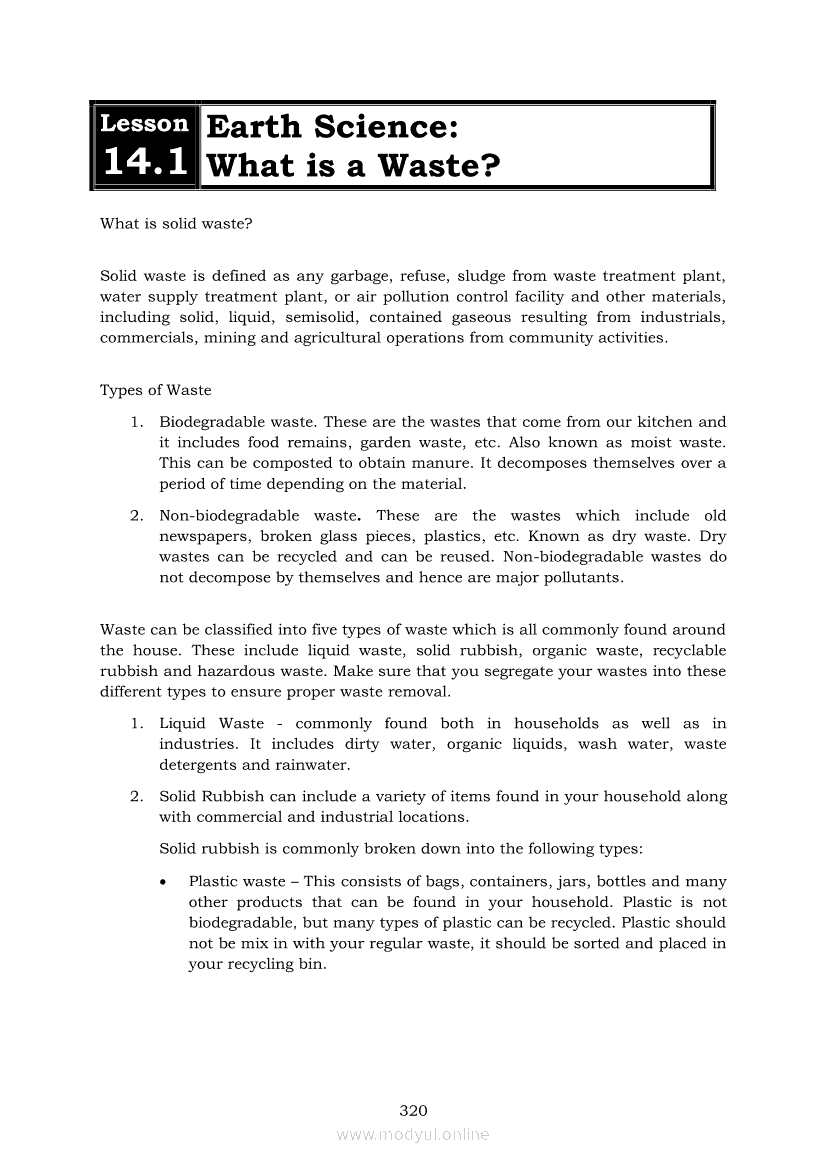 Lesson 14.1 Earth Science: What is a Waste?

What is solid waste?

Solid waste is defined as any garbage, refuse, sludge from waste treatment plant, water supply treatment plant, or air pollution control facility and other materials, including solid, liquid, semisolid, contained gaseous resulting from industrials, commercials, mining and agricultural operations from community activities.

Types of Waste

1. Biodegradable waste. These are the wastes that come from our kitchen and it includes food remains, garden waste, etc. Also known as moist waste. This can be composted to obtain manure. It decomposes themselves over a period of time depending on the material.

2. Non-biodegradable waste. These are the wastes which include old newspapers, broken glass pieces, plastics, etc. Known as dry waste. Dry wastes can be recycled and can be reused. Non-biodegradable wastes do not decompose by themselves and hence are major pollutants.

Waste can be classified into five types of waste which is all commonly found around the house. These include liquid waste, solid rubbish, organic waste, recyclable rubbish and hazardous waste. Make sure that you segregate your wastes into these different types to ensure proper waste removal.

1. Liquid Waste - commonly found both in households as well as in industries. It includes dirty water, organic liquids, wash water, waste detergents and rainwater.

2. Solid Rubbish can include a variety of items found in your household along with commercial and industrial locations.

Solid rubbish is commonly broken down into the following types:

• Plastic waste – This consists of bags, containers, jars, bottles and many other products that can be found in your household. Plastic is not biodegradable, but many types of plastic can be recycled. Plastic should not be mix in with your regular waste, it should be sorted and placed in your recycling bin.

320

www.modyul.online